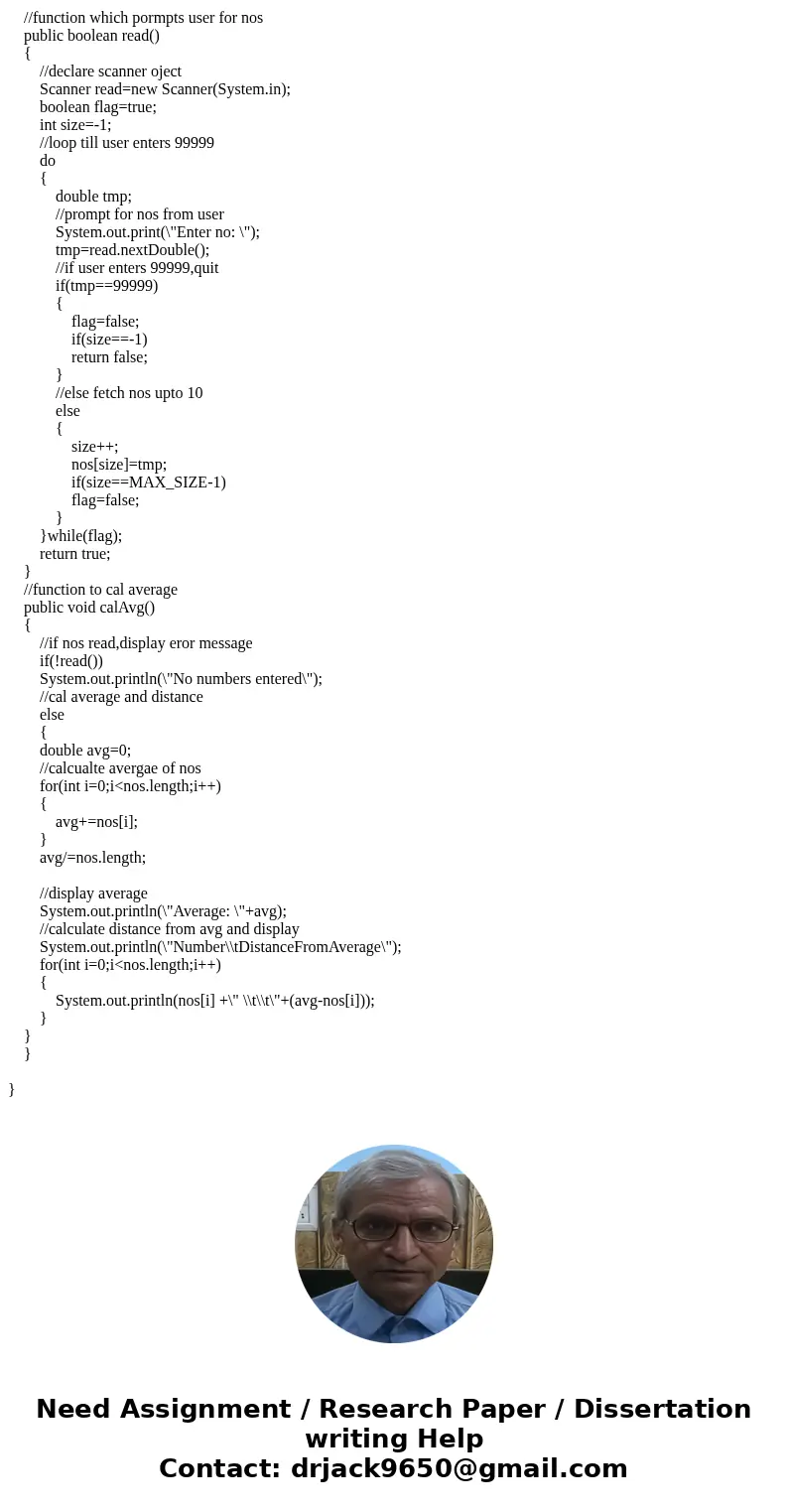 //function which pormpts user for nos
public boolean read()
{
//declare scanner oject
Scanner read=new Scanner(System.in);
boolean flag=true;
int size=-1;
//loop till user enters 99999
do
{
double tmp;
//prompt for nos from user
System.out.print(\"Enter no: \");
tmp=read.nextDouble();
//if user enters 99999,quit
if(tmp==99999)
{
flag=false;
if(size==-1)
return false;
}
//else fetch nos upto 10
else
{
size++;
nos[size]=tmp;
if(size==MAX_SIZE-1)
flag=false;
}
}while(flag);
return true;
}
//function to cal average
public void calAvg()
{
//if nos read,display eror message
if(!read())
System.out.println(\"No numbers entered\");
//cal average and distance
else
{
double avg=0;
//calcualte avergae of nos
for(int i=0;i<nos.length;i++)
{
avg+=nos[i];
}
avg/=nos.length;

//display average
System.out.println(\"Average: \"+avg);
//calculate distance from avg and display
System.out.println(\"Number\\tDistanceFromAverage\");
for(int i=0;i<nos.length;i++)
{
System.out.println(nos[i] +\" \\t\\t\"+(avg-nos[i]));
}
}
}

}

Need Assignment / Research Paper / Dissertation writing Help
Contact: drjack9650@gmail.com